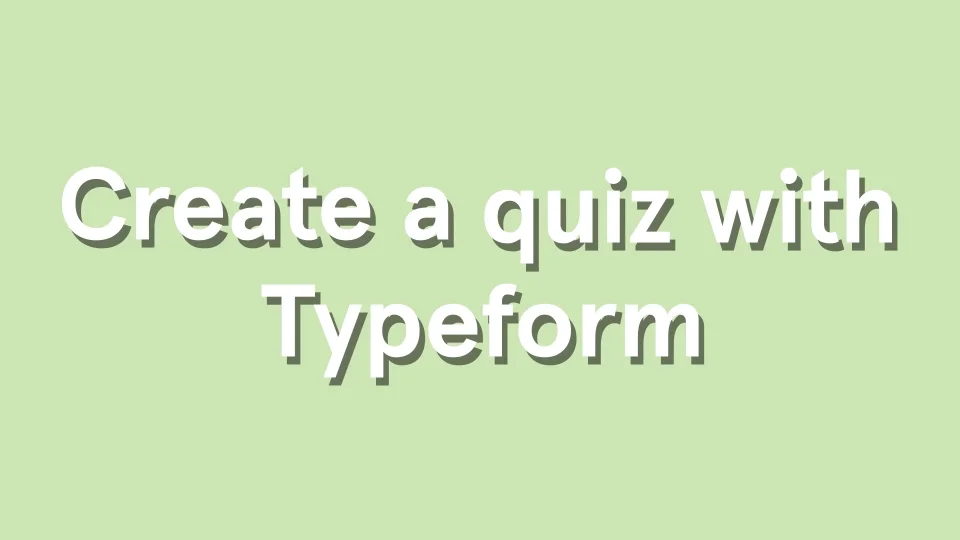 Create a quiz with Typeform